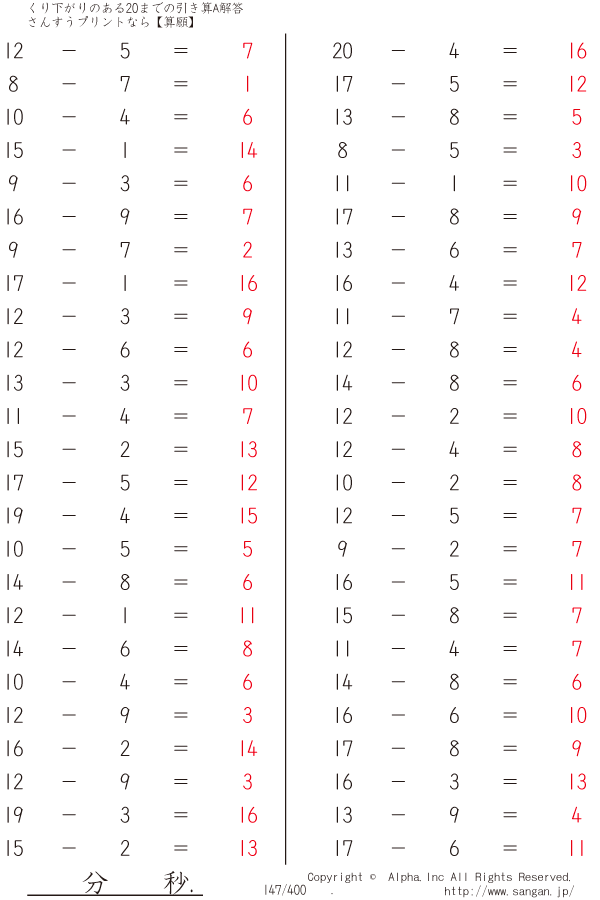 くり下がりのある20までの引き算A解答
さんすうプリントなら【算願】

12 − 5 = 7
8 − 7 = 1
10 − 4 = 6
15 − 1 = 14
9 − 3 = 6
16 − 9 = 7
9 − 7 = 2
17 − 1 = 16
12 − 3 = 9
12 − 6 = 6
13 − 3 = 10
11 − 4 = 7
15 − 2 = 13
17 − 5 = 12
19 − 4 = 15
10 − 5 = 5
14 − 8 = 6
12 − 1 = 11
14 − 6 = 8
10 − 4 = 6
12 − 9 = 3
16 − 2 = 14
12 − 9 = 3
19 − 3 = 16
15 − 2 = 13

20 − 4 = 16
17 − 5 = 12
13 − 8 = 5
8 − 5 = 3
11 − 1 = 10
17 − 8 = 9
13 − 6 = 7
16 − 4 = 12
11 − 7 = 4
12 − 8 = 4
14 − 8 = 6
12 − 2 = 10
12 − 4 = 8
10 − 2 = 8
12 − 5 = 7
9 − 2 = 7
16 − 5 = 11
15 − 8 = 7
11 − 4 = 7
14 − 8 = 6
16 − 6 = 10
17 − 8 = 9
16 − 3 = 13
13 − 9 = 4
17 − 6 = 11

分 秒.

147/400 .

Copyright © Alpha.Inc All Rights Reserved.
http://www.sangan.jp/